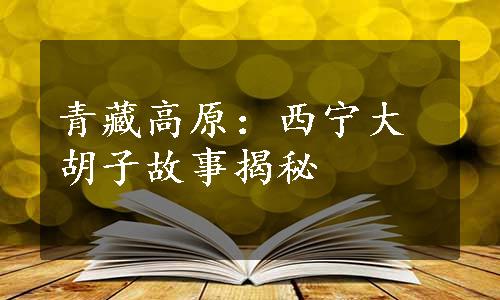 青藏高原：西宁大胡子故事揭秘